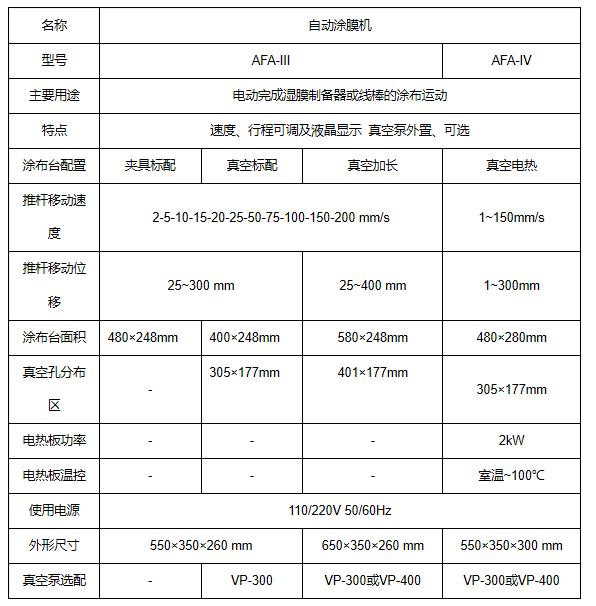 | 名称 | 自动涂膜机 | | | |
|---|---|---|---|---|
| 型号 | AFA-III | | | AFA-IV |
| 主要用途 | 电动完成湿膜制备器或线棒的涂布运动 | | | |
| 特点 | 速度、行程可调及液晶显示 真空泵外置、可选 | | | |
| 涂布台配置 | 夹具标配 | 真空标配 | 真空加长 | 真空电热 |
| 推杆移动速度 | 2-5-10-15-20-25-50-75-100-150-200 mm/s | | | 1~150mm/s |
| 推杆移动位移 | 25~300 mm | | 25~400 mm | 1~300mm |
| 涂布台面积 | 480×248mm | 400×248mm | 580×248mm | 480×280mm |
| 真空孔分布区 | - | 305×177mm | 401×177mm | 305×177mm |
| 电热板功率 | - | - | - | 2kW |
| 电热板温控 | - | - | - | 室温~100℃ |
| 使用电源 | 110/220V 50/60Hz | | | |
| 外形尺寸 | 550×350×260 mm | | 650×350×260 mm | 550×350×300 mm |
| 真空泵选配 | - | VP-300 | VP-300或VP-400 | VP-300或VP-400 |